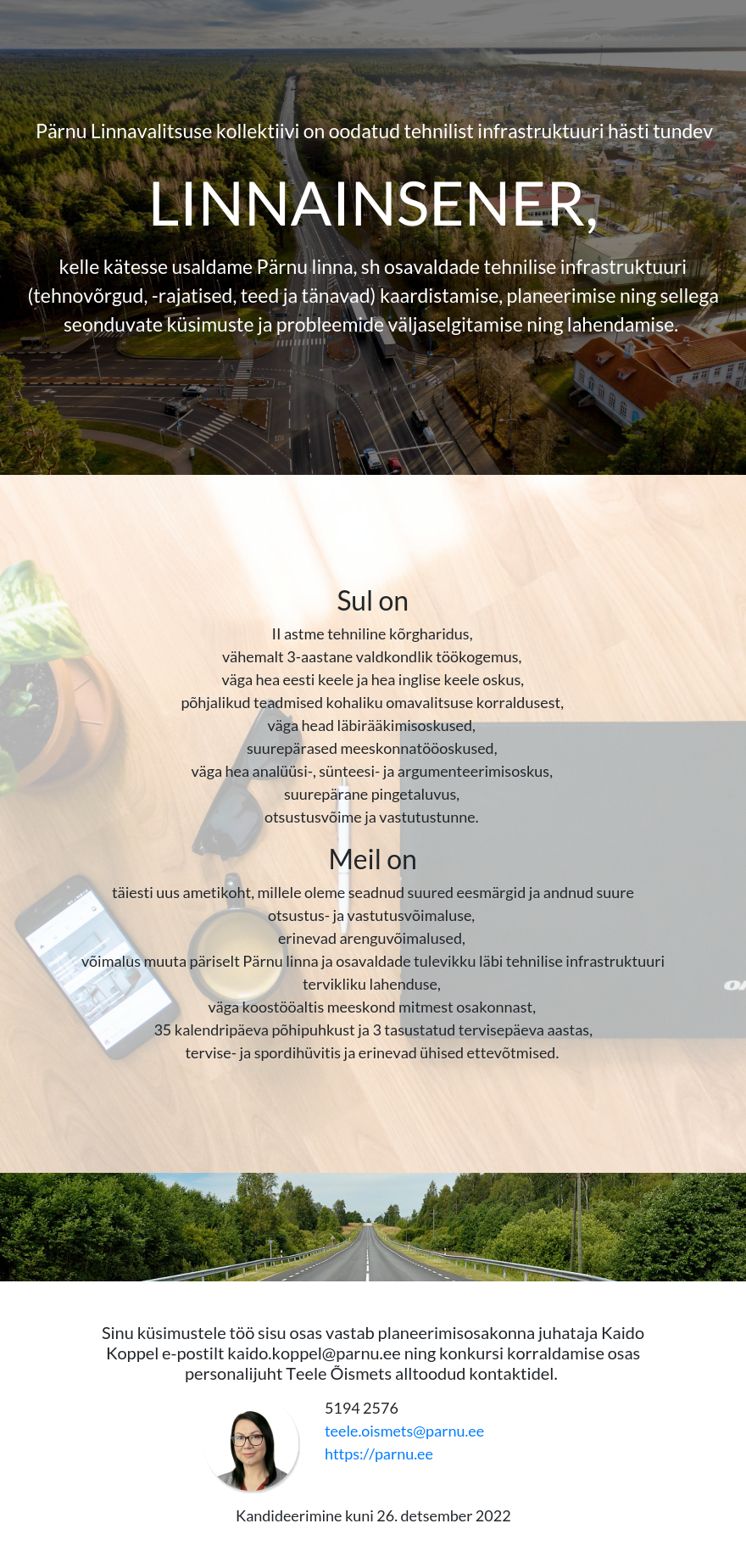 Pärnu Linnavalitsuse kollektiivi on oodatud tehnilist infrastruktuuri hästi tundev

LINNAINSENER,

kelle kätesse usaldame Pärnu linna, sh osavaldade tehnilise infrastruktuuri (tehnovõrgud, -rajatised, teed ja tänavad) kaardistamise, planeerimise ning sellega seonduvate küsimuste ja probleemide väljaselgitamise ning lahendamise.

Sul on

II astme tehniline kõrgharidus,
vähemalt 3-aastane valdkondlik töökogemus,
väga hea eesti keele ja hea inglise keele oskus,
põhjalikud teadmised kohaliku omavalitsuse korraldusest,
väga head läbirääkimisoskused,
suurepärased meeskonnatööoskused,
väga hea analüüsi-, sünteesi- ja argumenteerimisoskus,
suurepärane pingetaluvus,
otsustusvõime ja vastutustunne.

Meil on

täiesti uus ametikoht, millele oleme seadnud suured eesmärgid ja andnud suure otsustus- ja vastutusvõimaluse,
erinevad arenguvõimalused,
võimalus muuta päriselt Pärnu linna ja osavaldade tulevikku läbi tehnilise infrastruktuuri tervikliku lahenduse,
väga koostööaltis meeskond mitmest osakonnast,
35 kalendripäeva põhipuhkust ja 3 tasustatud tervisepäeva aastas,
tervise- ja spordihüvitis ja erinevad ühised ettevõtmised.

Sinu küsimustele töö sisu osas vastab planeerimisosakonna juhataja Kaido Koppel e-postilt kaido.koppel@parnu.ee ning konkursi korraldamise osas personalijuht Teele Õismets alltoodud kontaktidel.

5194 2576
teele.oismets@parnu.ee
https://parnu.ee

Kandideerimine kuni 26. detsember 2022